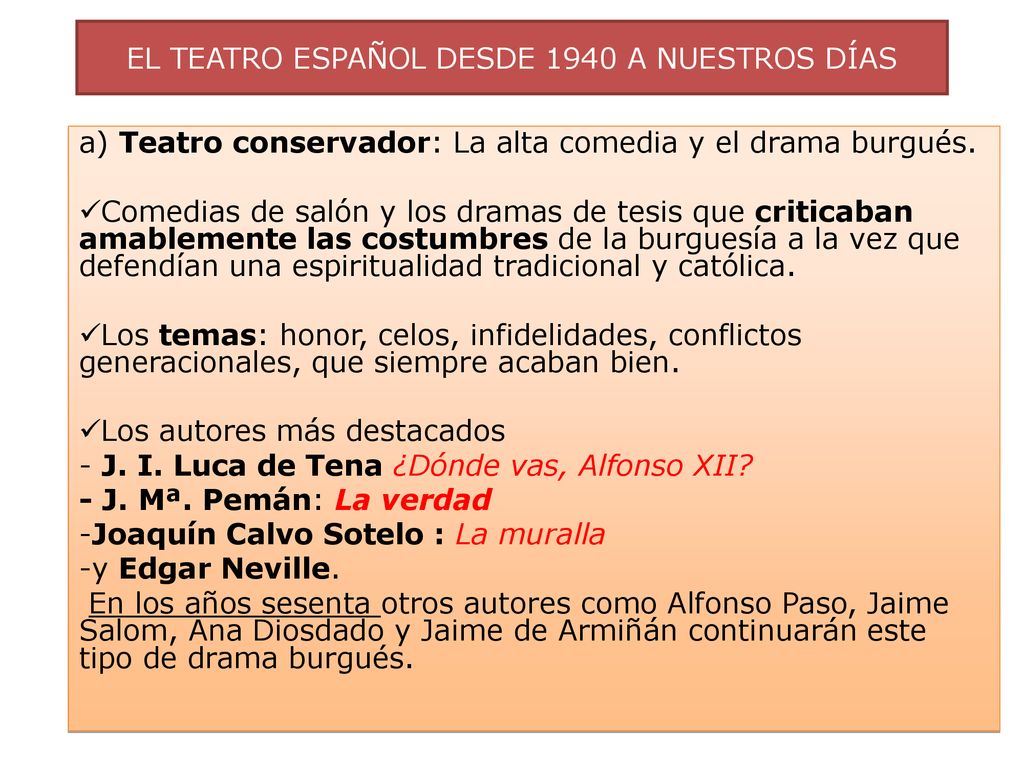 EL TEATRO ESPAÑOL DESDE 1940 A NUESTROS DÍAS

a) Teatro conservador: La alta comedia y el drama burgués.

✓Comedias de salón y los dramas de tesis que criticaban amablemente las costumbres de la burguesía a la vez que defendían una espiritualidad tradicional y católica.

✓Los temas: honor, celos, infidelidades, conflictos generacionales, que siempre acaban bien.

✓Los autores más destacados
- J. I. Luca de Tena ¿Dónde vas, Alfonso XII?
- J. Mª. Pemán: La verdad
-Joaquín Calvo Sotelo : La muralla
-y Edgar Neville.
En los años sesenta otros autores como Alfonso Paso, Jaime Salom, Ana Diosdado y Jaime de Armiñán continuarán este tipo de drama burgués.